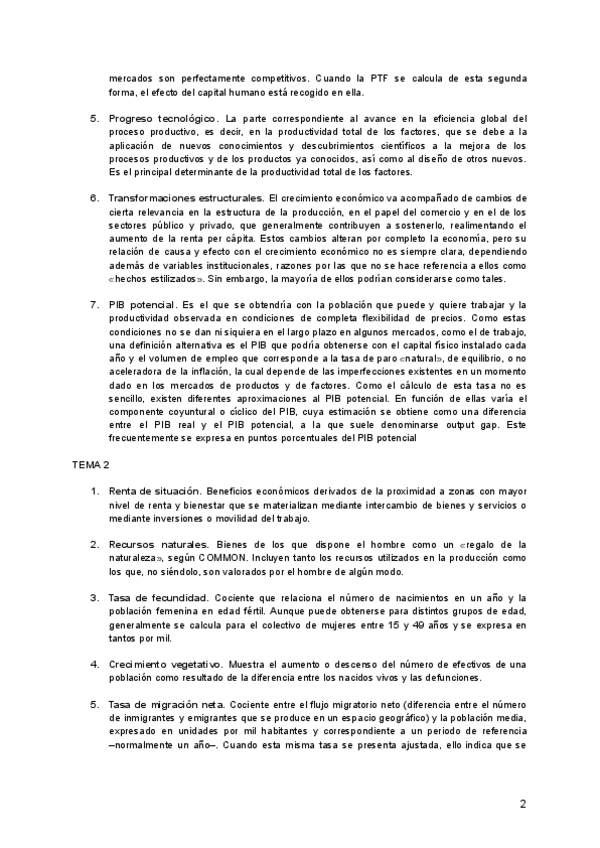 mercados son perfectamente competitivos. Cuando la PTF se calcula de esta segunda forma, el efecto del capital humano está recogido en ella.

5. Progreso tecnológico. La parte correspondiente al avance en la eficiencia global del proceso productivo, es decir, en la productividad total de los factores, que se debe a la aplicación de nuevos conocimientos y descubrimientos científicos a la mejora de los procesos productivos y de los productos ya conocidos, así como al diseño de otros nuevos. Es el principal determinante de la productividad total de los factores.

6. Transformaciones estructurales. El crecimiento económico va acompañado de cambios de cierta relevancia en la estructura de la producción, en el papel del comercio y en el de los sectores público y privado, que generalmente contribuyen a sostenerlo, realimentando el aumento de la renta per cápita. Estos cambios alteran por completo la economía, pero su relación de causa y efecto con el crecimiento económico no es siempre clara, dependiendo además de variables institucionales, razones por las que no se hace referencia a ellos como «hechos estilizados». Sin embargo, la mayoría de ellos podrían considerarse como tales.

7. PIB potencial. Es el que se obtendría con la población que puede y quiere trabajar y la productividad observada en condiciones de completa flexibilidad de precios. Como estas condiciones no se dan ni siquiera en el largo plazo en algunos mercados, como el de trabajo, una definición alternativa es el PIB que podría obtenerse con el capital físico instalado cada año y el volumen de empleo que corresponde a la tasa de paro «natural», de equilibrio, o no aceleradora de la inflación, la cual depende de las imperfecciones existentes en un momento dado en los mercados de productos y de factores. Como el cálculo de esta tasa no es sencillo, existen diferentes aproximaciones al PIB potencial. En función de ellas varía el componente coyuntural o cíclico del PIB, cuya estimación se obtiene como una diferencia entre el PIB real y el PIB potencial, a la que suele denominarse output gap. Este frecuentemente se expresa en puntos porcentuales del PIB potencial

TEMA 2

1. Renta de situación. Beneficios económicos derivados de la proximidad a zonas con mayor nivel de renta y bienestar que se materializan mediante intercambio de bienes y servicios o mediante inversiones o movilidad del trabajo.

2. Recursos naturales. Bienes de los que dispone el hombre como un «regalo de la naturaleza», según COMMON. Incluyen tanto los recursos utilizados en la producción como los que, no siéndolo, son valorados por el hombre de algún modo.

3. Tasa de fecundidad. Cociente que relaciona el número de nacimientos en un año y la población femenina en edad fértil. Aunque puede obtenerse para distintos grupos de edad, generalmente se calcula para el colectivo de mujeres entre 15 y 49 años y se expresa en tantos por mil.

4. Crecimiento vegetativo. Muestra el aumento o descenso del número de efectivos de una población como resultado de la diferencia entre los nacidos vivos y las defunciones.

5. Tasa de migración neta. Cociente entre el flujo migratorio neto (diferencia entre el número de inmigrantes y emigrantes que se produce en un espacio geográfico) y la población media, expresado en unidades por mil habitantes y correspondiente a un periodo de referencia –normalmente un año–. Cuando esta misma tasa se presenta ajustada, ello indica que se

2